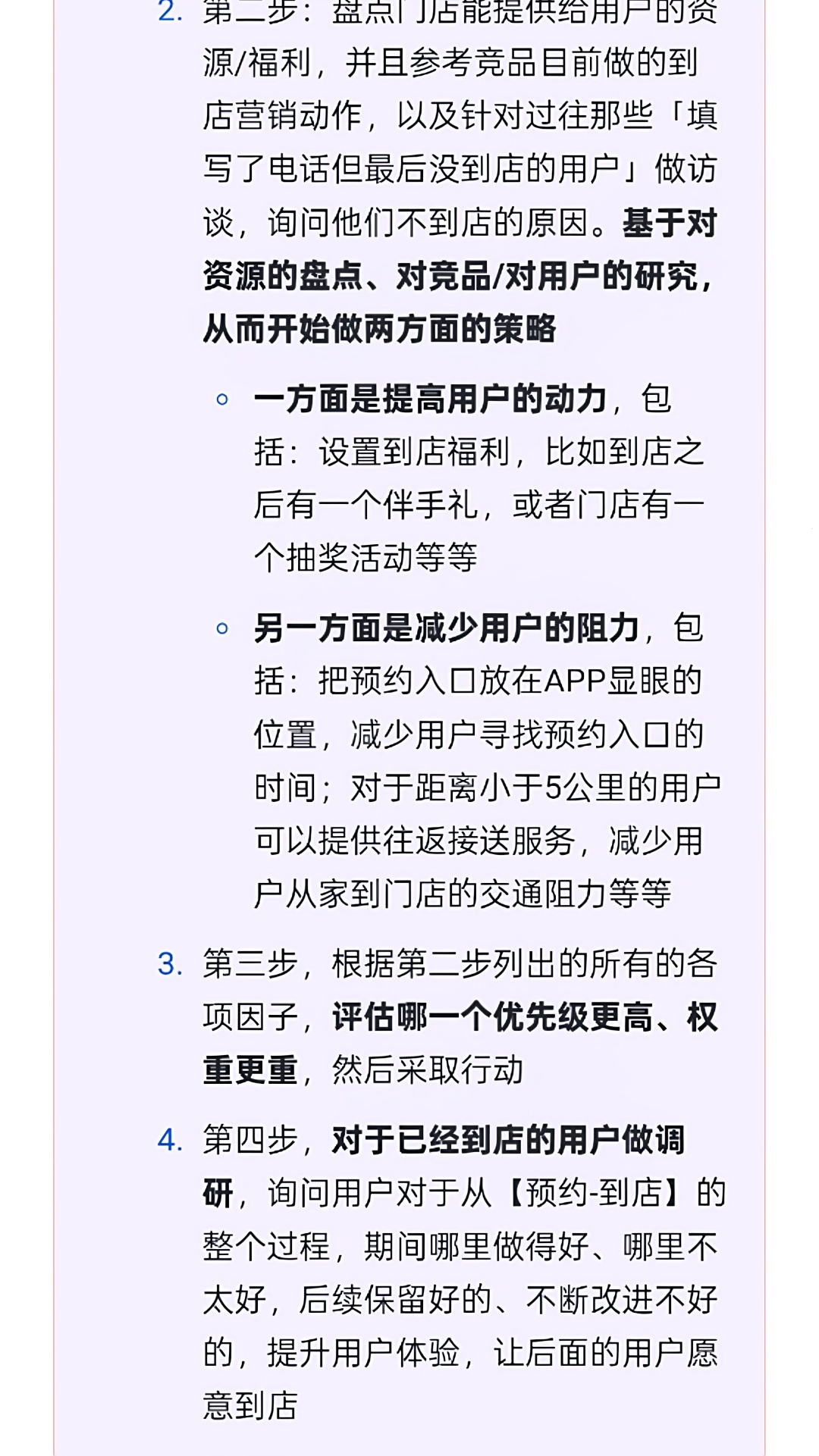 2. 第二步：盘点门店能提供给用户的资源/福利，并且参考竞品目前做的到店营销动作，以及针对过往那些「填写了电话但最后没到店的用户」做访谈，询问他们不到店的原因。基于对资源的盘点、对竞品/对用户的研究，从而开始做两方面的策略

◦ 一方面是提高用户的动力，包括：设置到店福利，比如到店之后有一个伴手礼，或者门店有一个抽奖活动等等

◦ 另一方面是减少用户的阻力，包括：把预约入口放在APP显眼的位置，减少用户寻找预约入口的时间；对于距离小于5公里的用户可以提供往返接送服务，减少用户从家到门店的交通阻力等等

3. 第三步，根据第二步列出的所有的各项因子，评估哪一个优先级更高、权重更重，然后采取行动

4. 第四步，对于已经到店的用户做调研，询问用户对于从【预约-到店】的整个过程，期间哪里做得好、哪里不太好，后续保留好的、不断改进不好的，提升用户体验，让后面的用户愿意到店